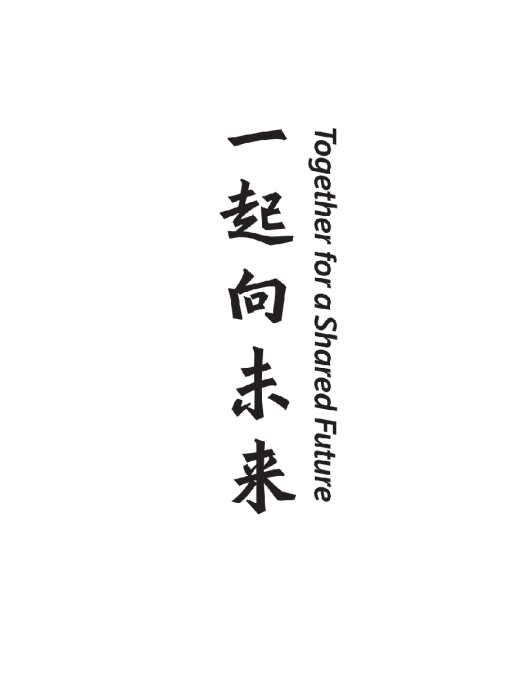 一起向未来

Together for a Shared Future